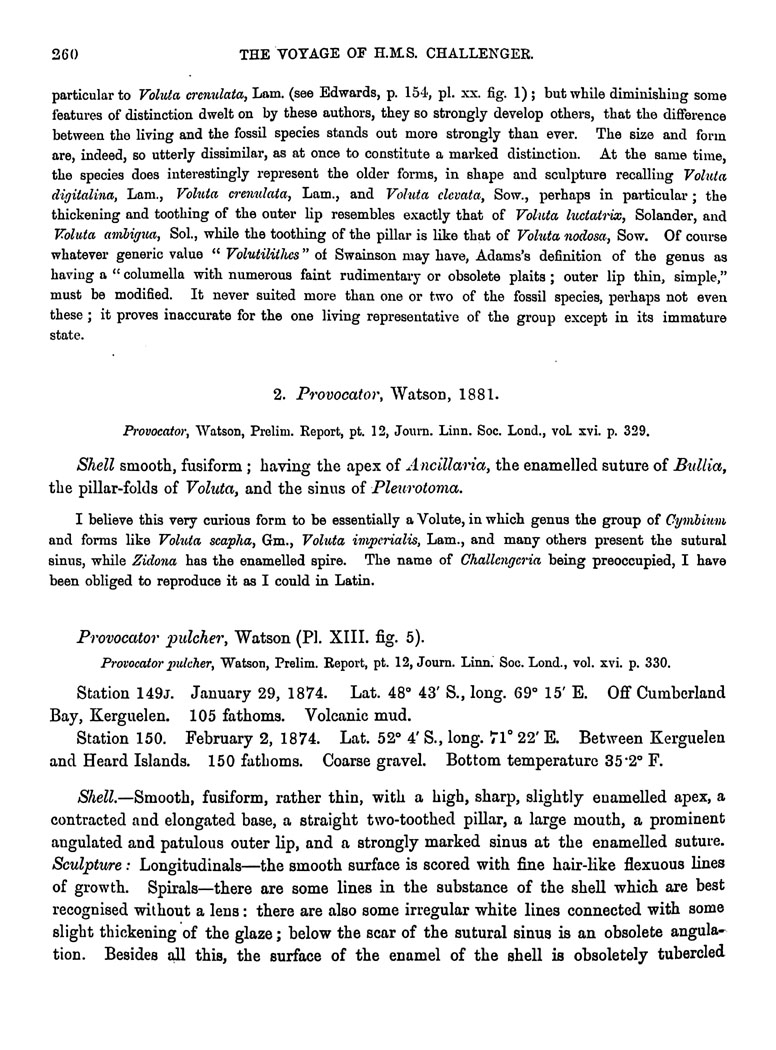 260 THE VOYAGE OF H.M.S. CHALLENGER.

particular to Voluta crenulata, Lam. (see Edwards, p. 154, pl. xx. fig. 1); but while diminishing some features of distinction dwelt on by these authors, they so strongly develop others, that the difference between the living and the fossil species stands out more strongly than ever. The size and form are, indeed, so utterly dissimilar, as at once to constitute a marked distinction. At the same time, the species does interestingly represent the older forms, in shape and sculpture recalling Voluta digitalina, Lam., Voluta crenulata, Lam., and Voluta elevata, Sow., perhaps in particular; the thickening and toothing of the outer lip resembles exactly that of Voluta luctatrix, Solander, and Voluta ambigua, Sol., while the toothing of the pillar is like that of Voluta nodosa, Sow. Of course whatever generic value "Volutilithes" of Swainson may have, Adams's definition of the genus as having a "columella with numerous faint rudimentary or obsolete plaits; outer lip thin, simple," must be modified. It never suited more than one or two of the fossil species, perhaps not even these; it proves inaccurate for the one living representative of the group except in its immature state.

2. Provocator, Watson, 1881.

Provocator, Watson, Prelim. Report, pt. 12, Journ. Linn. Soc. Lond., vol. xvi. p. 329.

Shell smooth, fusiform; having the apex of Ancillaria, the enamelled suture of Bullia, the pillar-folds of Voluta, and the sinus of Pleurotoma.

I believe this very curious form to be essentially a Volute, in which genus the group of Cymbium and forms like Voluta scapha, Gm., Voluta imperialis, Lam., and many others present the sutural sinus, while Zidona has the enamelled spire. The name of Challengeria being preoccupied, I have been obliged to reproduce it as I could in Latin.

Provocator pulcher, Watson (Pl. XIII. fig. 5).

Provocator pulcher, Watson, Prelim. Report, pt. 12, Journ. Linn. Soc. Lond., vol. xvi. p. 330.

Station 149J. January 29, 1874. Lat. 48° 43′ S., long. 69° 15′ E. Off Cumberland Bay, Kerguelen. 105 fathoms. Volcanic mud.

Station 150. February 2, 1874. Lat. 52° 4′ S., long. 71° 22′ E. Between Kerguelen and Heard Islands. 150 fathoms. Coarse gravel. Bottom temperature 35·2° F.

Shell.—Smooth, fusiform, rather thin, with a high, sharp, slightly enamelled apex, a contracted and elongated base, a straight two-toothed pillar, a large mouth, a prominent angulated and patulous outer lip, and a strongly marked sinus at the enamelled suture. Sculpture: Longitudinals—the smooth surface is scored with fine hair-like flexuous lines of growth. Spirals—there are some lines in the substance of the shell which are best recognised without a lens: there are also some irregular white lines connected with some slight thickening of the glaze; below the scar of the sutural sinus is an obsolete angulation. Besides all this, the surface of the enamel of the shell is obsoletely tubercled